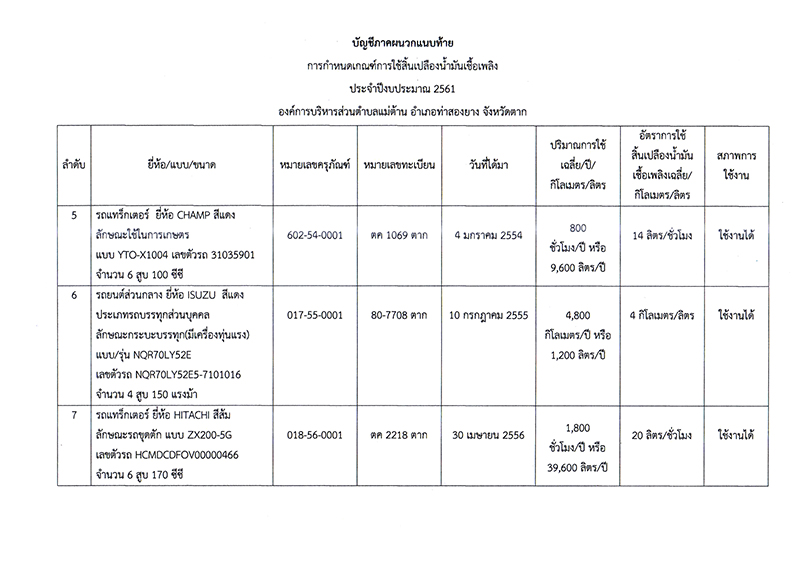 บัญชีภาคผนวกแนบท้าย

การกำหนดเกณฑ์การใช้สิ้นเปลืองน้ำมันเชื้อเพลิง

ประจำปีงบประมาณ 2561

องค์การบริหารส่วนตำบลแม่ต้าน อำเภอท่าสองยาง จังหวัดตาก

| ลำดับ | ยี่ห้อ/แบบ/ขนาด | หมายเลขครุภัณฑ์ | หมายเลขทะเบียน | วันที่ได้มา | ปริมาณการใช้เฉลี่ย/ปี/กิโลเมตร/ลิตร | อัตราการใช้สิ้นเปลืองน้ำมันเชื้อเพลิงเฉลี่ย/กิโลเมตร/ลิตร | สภาพการใช้งาน |
|---|---|---|---|---|---|---|---|
| 5 | รถแทร็กเตอร์ ยี่ห้อ CHAMP สีแดง ลักษณะใช้ในการเกษตร แบบ YTO-X1004 เลขตัวรถ 31035901 จำนวน 6 สูบ 100 ซีซี | 602-54-0001 | ตค 1069 ตาก | 4 มกราคม 2554 | 800 ชั่วโมง/ปี หรือ 9,600 ลิตร/ปี | 14 ลิตร/ชั่วโมง | ใช้งานได้ |
| 6 | รถยนต์ส่วนกลาง ยี่ห้อ ISUZU สีแดง ประเภทรถบรรทุกส่วนบุคคล ลักษณะกระบะบรรทุก(มีเครื่องทุ่นแรง) แบบ/รุ่น NQR70LY52E เลขตัวรถ NQR70LY52E5-7101016 จำนวน 4 สูบ 150 แรงม้า | 017-55-0001 | 80-7708 ตาก | 10 กรกฎาคม 2555 | 4,800 กิโลเมตร/ปี หรือ 1,200 ลิตร/ปี | 4 กิโลเมตร/ลิตร | ใช้งานได้ |
| 7 | รถแทร็กเตอร์ ยี่ห้อ HITACHI สีส้ม ลักษณะรถขุดตัก แบบ ZX200-5G เลขตัวรถ HCMDCDFOV00000466 จำนวน 6 สูบ 170 ซีซี | 018-56-0001 | ตค 2218 ตาก | 30 เมษายน 2556 | 1,800 ชั่วโมง/ปี หรือ 39,600 ลิตร/ปี | 20 ลิตร/ชั่วโมง | ใช้งานได้ |